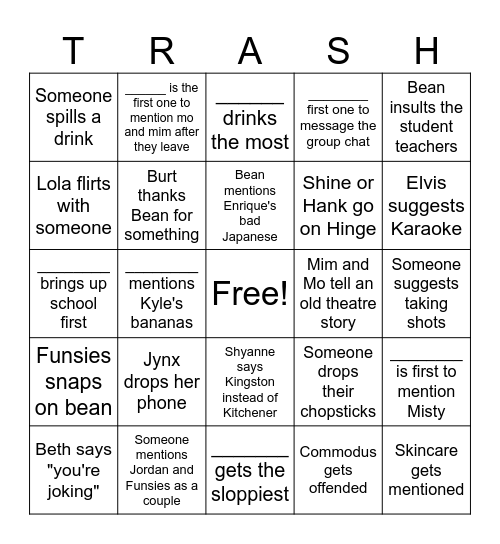 | T | R | A | S | H |
|---|---|---|---|---|
| Someone spills a drink | ______ is the first one to mention mo and mim after they leave | ________ drinks the most | ________ first one to message the group chat | Bean insults the student teachers |
| Lola flirts with someone | Burt thanks Bean for something | Bean mentions Enrique's bad Japanese | Shine or Hank go on Hinge | Elvis suggests Karaoke |
| ________ brings up school first | ________ mentions Kyle's bananas | Free! | Mim and Mo tell an old theatre story | Someone suggests taking shots |
| Funsies snaps on bean | Jynx drops her phone | Shyanne says Kingston instead of Kitchener | Someone drops their chopsticks | ________ is first to mention Misty |
| Beth says "you're joking" | Someone mentions Jordan and Funsies as a couple | ________ gets the sloppiest | Commodus gets offended | Skincare gets mentioned |